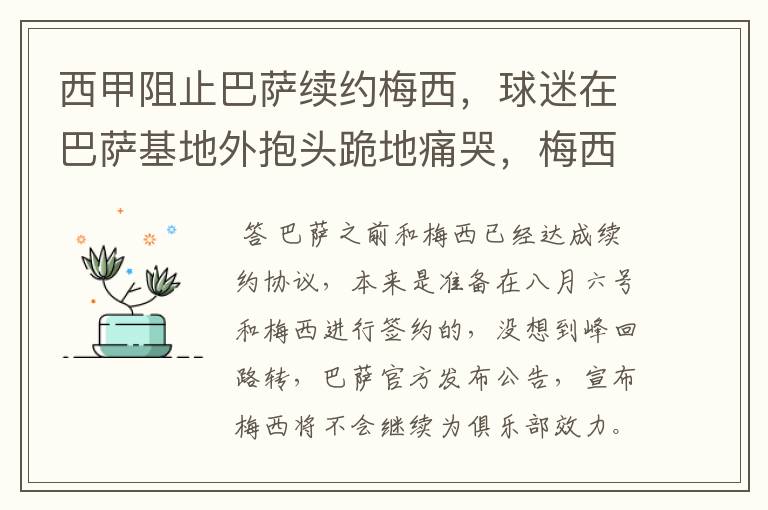 西甲阻止巴萨续约梅西，球迷在巴萨基地外抱头跪地痛哭，梅西

答 巴萨之前和梅西已经达成续约协议，本来是准备在八月六号和梅西进行签约的，没想到峰回路转，巴萨官方发布公告，宣布梅西将不会继续为俱乐部效力。